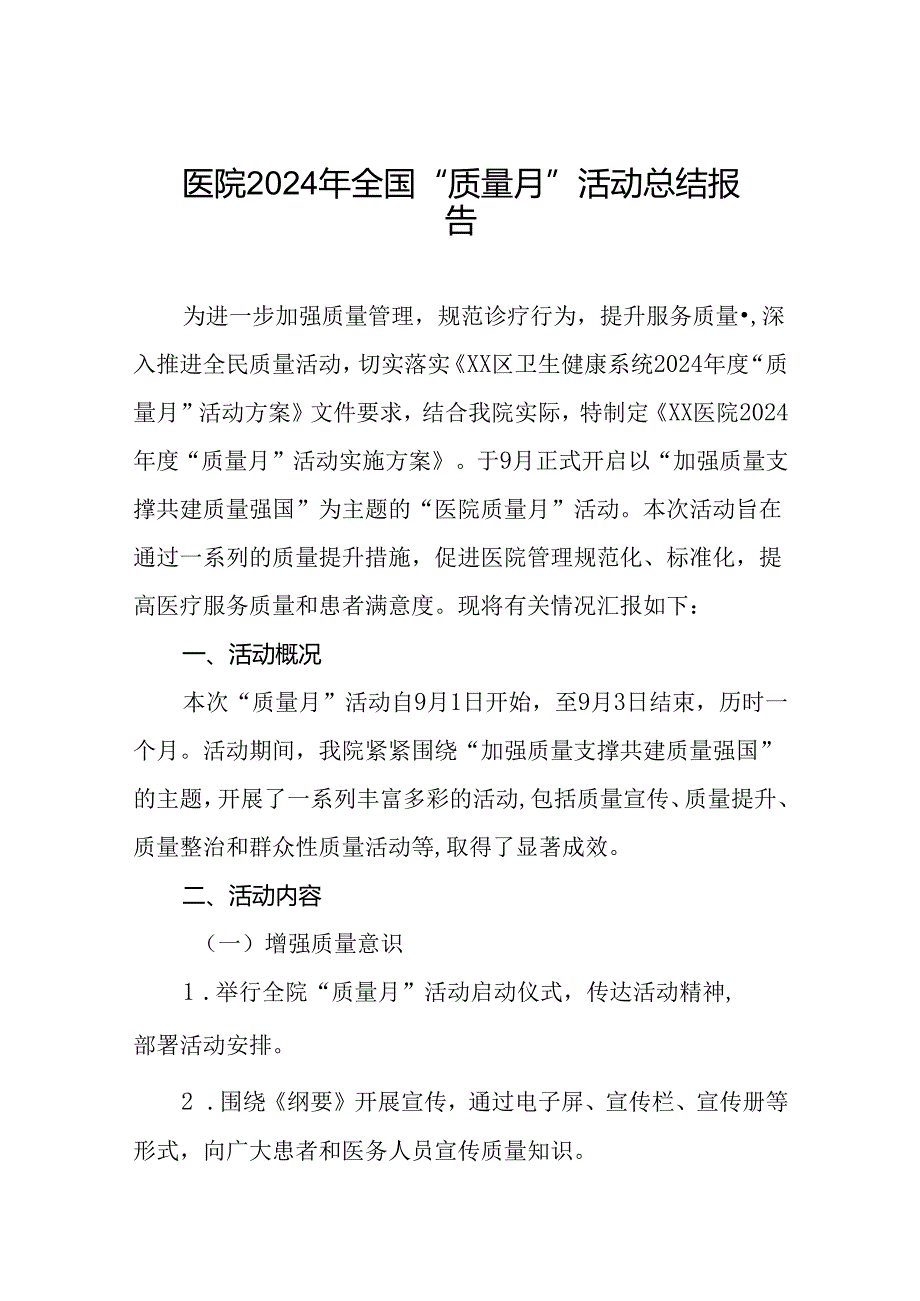 医院2024年全国“质量月”活动总结报告

为进一步加强质量管理，规范诊疗行为，提升服务质量•,深入推进全民质量活动，切实落实《XX区卫生健康系统2024年度“质量月”活动方案》文件要求，结合我院实际，特制定《XX医院2024年度“质量月”活动实施方案》。于9月正式开启以“加强质量支撑共建质量强国”为主题的“医院质量月”活动。本次活动旨在通过一系列的质量提升措施，促进医院管理规范化、标准化，提高医疗服务质量和患者满意度。现将有关情况汇报如下：

一、活动概况

本次“质量月”活动自9月1日开始，至9月3日结束，历时一个月。活动期间，我院紧紧围绕“加强质量支撑共建质量强国”的主题，开展了一系列丰富多彩的活动，包括质量宣传、质量提升、质量整治和群众性质量活动等，取得了显著成效。

二、活动内容

（一）增强质量意识

1.举行全院“质量月”活动启动仪式，传达活动精神，部署活动安排。

2.围绕《纲要》开展宣传，通过电子屏、宣传栏、宣传册等形式，向广大患者和医务人员宣传质量知识。